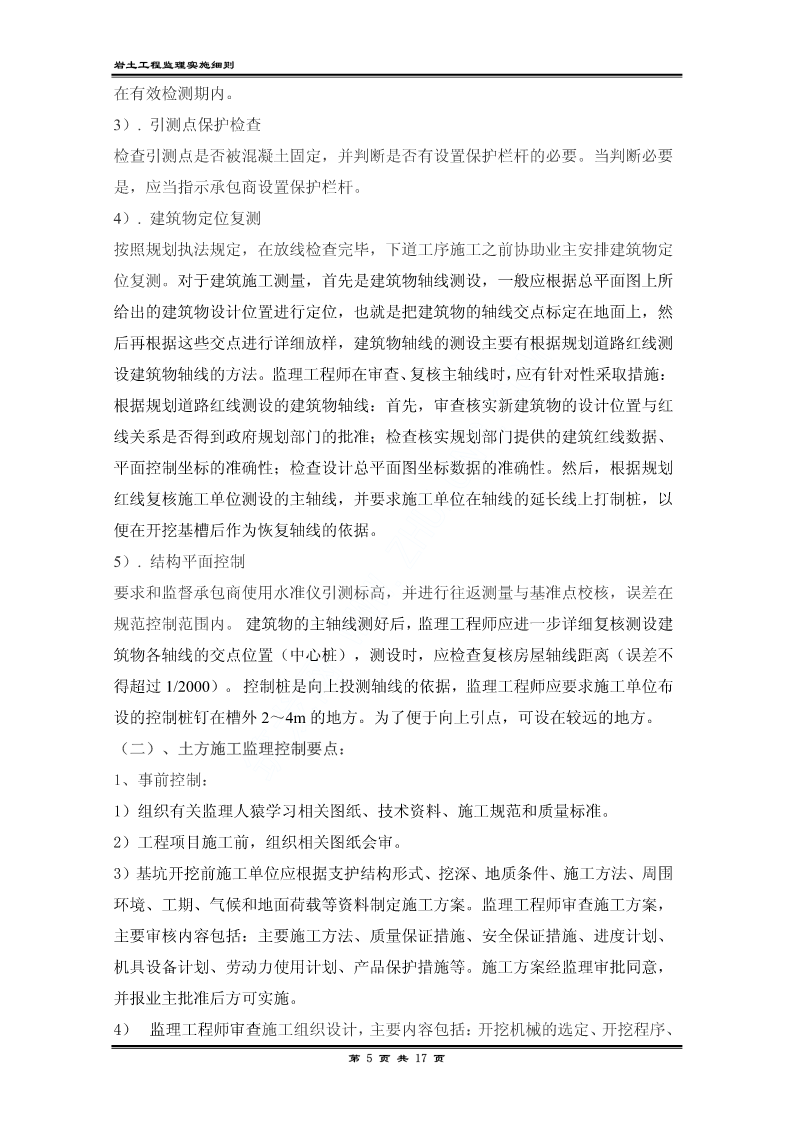 岩土工程监理实施细则

在有效检测期内。

3）. 引测点保护检查

检查引测点是否被混凝土固定，并判断是否有设置保护栏杆的必要。当判断必要是，应当指示承包商设置保护栏杆。

4）. 建筑物定位复测

按照规划执法规定，在放线检查完毕，下道工序施工之前协助业主安排建筑物定位复测。对于建筑施工测量，首先是建筑物轴线测设，一般应根据总平面图上所给出的建筑物设计位置进行定位，也就是把建筑物的轴线交点标定在地面上，然后再根据这些交点进行详细放样，建筑物轴线的测设主要有根据规划道路红线测设建筑物轴线的方法。监理工程师在审查、复核主轴线时，应有针对性采取措施：根据规划道路红线测设的建筑物轴线：首先，审查核实新建筑物的设计位置与红线关系是否得到政府规划部门的批准；检查核实规划部门提供的建筑红线数据、平面控制坐标的准确性；检查设计总平面图坐标数据的准确性。然后，根据规划红线复核施工单位测设的主轴线，并要求施工单位在轴线的延长线上打制桩，以便在开挖基槽后作为恢复轴线的依据。

5）. 结构平面控制

要求和监督承包商使用水准仪引测标高，并进行往返测量与基准点校核，误差在规范控制范围内。 建筑物的主轴线测好后，监理工程师应进一步详细复核测设建筑物各轴线的交点位置（中心桩），测设时，应检查复核房屋轴线距离（误差不得超过 1/2000）。控制桩是向上投测轴线的依据，监理工程师应要求施工单位布设的控制桩钉在槽外 2～4m 的地方。为了便于向上引点，可设在较远的地方。

（二）、土方施工监理控制要点：

1、事前控制：

1）组织有关监理人猿学习相关图纸、技术资料、施工规范和质量标准。

2）工程项目施工前，组织相关图纸会审。

3）基坑开挖前施工单位应根据支护结构形式、挖深、地质条件、施工方法、周围环境、工期、气候和地面荷载等资料制定施工方案。监理工程师审查施工方案，主要审核内容包括：主要施工方法、质量保证措施、安全保证措施、进度计划、机具设备计划、劳动力使用计划、产品保护措施等。施工方案经监理审批同意，并报业主批准后方可实施。

4） 监理工程师审查施工组织设计，主要内容包括：开挖机械的选定、开挖程序、

第 5 页 共 17 页